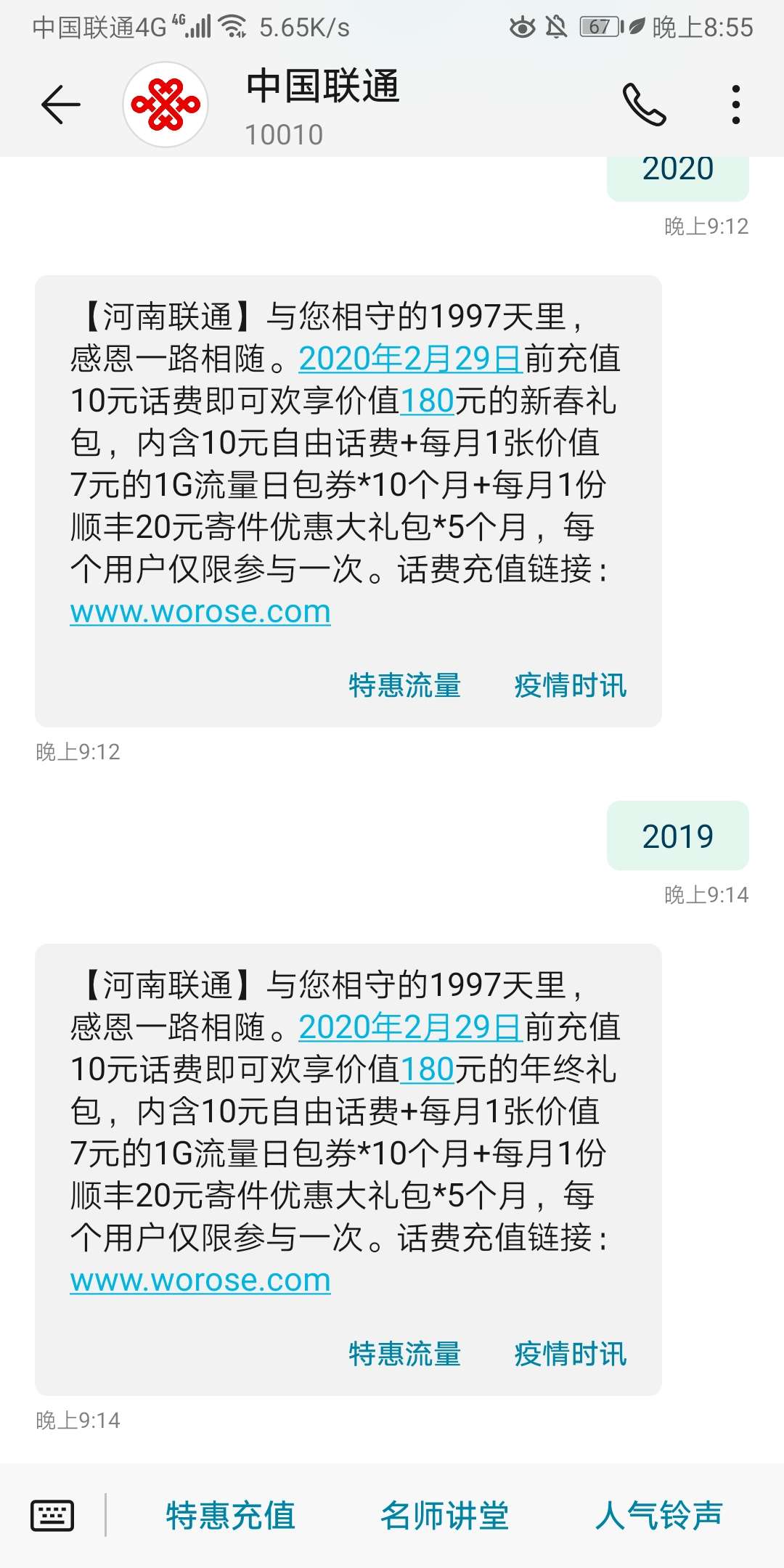 中国联通4G 4G 5.65K/s 67 晚上8:55

中国联通
10010

2020
晚上9:12

【河南联通】与您相守的1997天里，感恩一路相随。2020年2月29日前充值10元话费即可欢享价值180元的新春礼包，内含10元自由话费+每月1张价值7元的1G流量日包券*10个月+每月1份顺丰20元寄件优惠大礼包*5个月，每个用户仅限参与一次。话费充值链接：www.worose.com

特惠流量 疫情时讯

晚上9:12

2019
晚上9:14

【河南联通】与您相守的1997天里，感恩一路相随。2020年2月29日前充值10元话费即可欢享价值180元的年终礼包，内含10元自由话费+每月1张价值7元的1G流量日包券*10个月+每月1份顺丰20元寄件优惠大礼包*5个月，每个用户仅限参与一次。话费充值链接：www.worose.com

特惠流量 疫情时讯

晚上9:14

特惠充值 名师讲堂 人气铃声